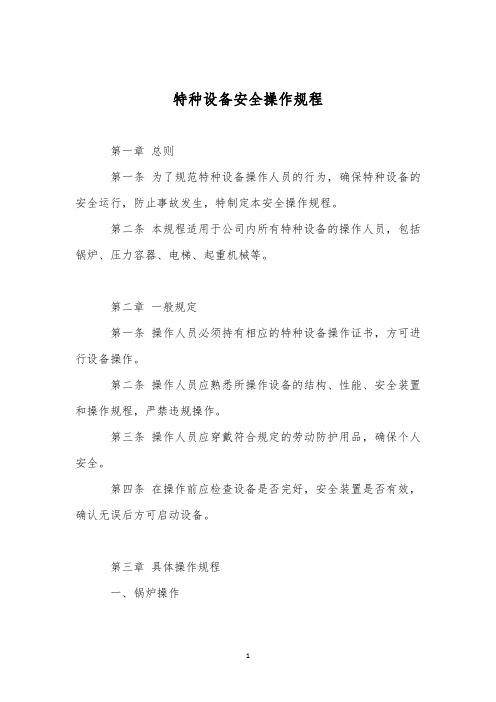 特种设备安全操作规程

第一章 总则

第一条 为了规范特种设备操作人员的行为，确保特种设备的安全运行，防止事故发生，特制定本安全操作规程。

第二条 本规程适用于公司内所有特种设备的操作人员，包括锅炉、压力容器、电梯、起重机械等。

第二章 一般规定

第一条 操作人员必须持有相应的特种设备操作证书，方可进行设备操作。

第二条 操作人员应熟悉所操作设备的结构、性能、安全装置和操作规程，严禁违规操作。

第三条 操作人员应穿戴符合规定的劳动防护用品，确保个人安全。

第四条 在操作前应检查设备是否完好，安全装置是否有效，确认无误后方可启动设备。

第三章 具体操作规程

一、锅炉操作

1